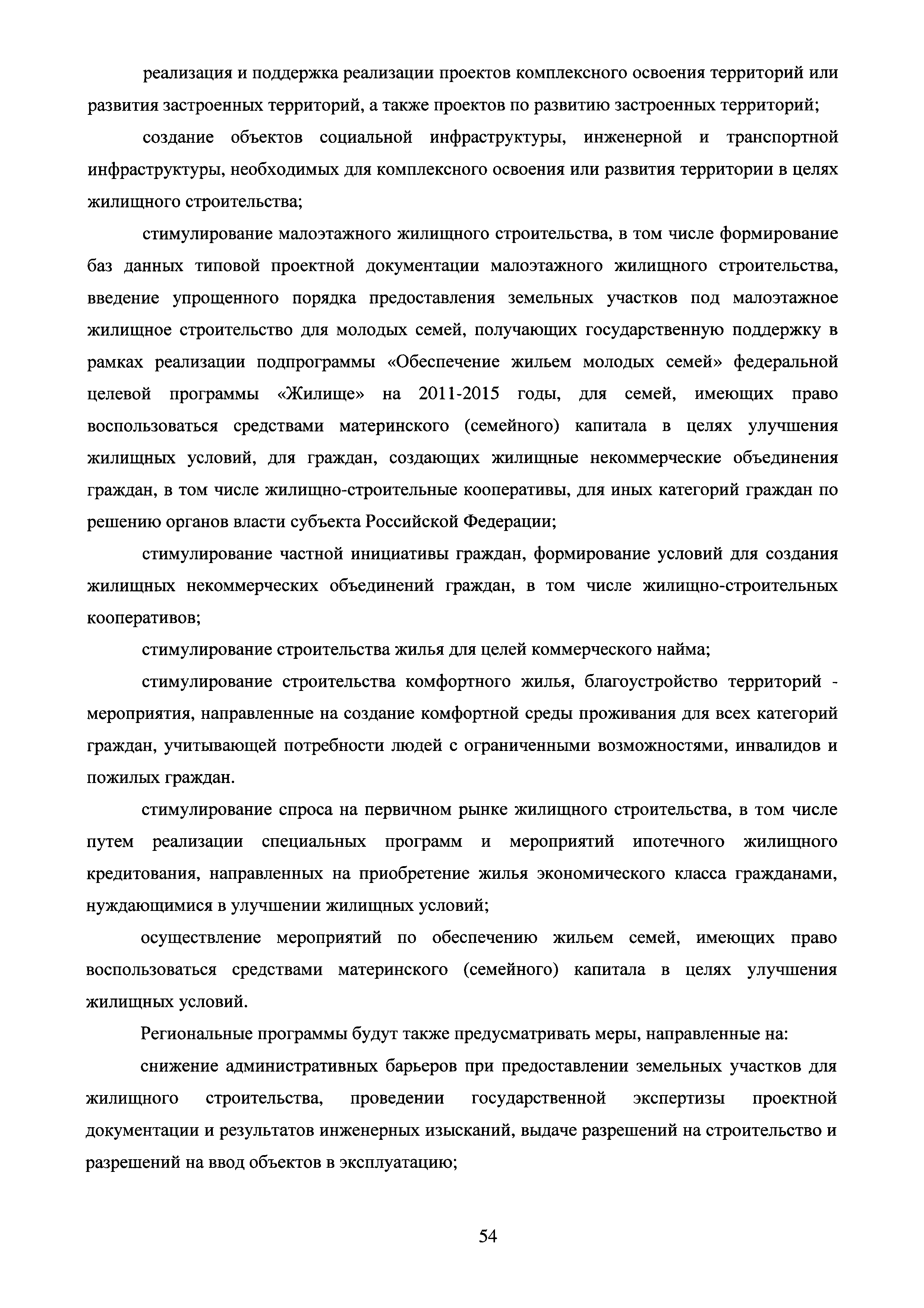 реализация и поддержка реализации проектов комплексного освоения территорий или развития застроенных территорий, а также проектов по развитию застроенных территорий;

создание объектов социальной инфраструктуры, инженерной и транспортной инфраструктуры, необходимых для комплексного освоения или развития территории в целях жилищного строительства;

стимулирование малоэтажного жилищного строительства, в том числе формирование баз данных типовой проектной документации малоэтажного жилищного строительства, введение упрощенного порядка предоставления земельных участков под малоэтажное жилищное строительство для молодых семей, получающих государственную поддержку в рамках реализации подпрограммы «Обеспечение жильем молодых семей» федеральной целевой программы «Жилище» на 2011-2015 годы, для семей, имеющих право воспользоваться средствами материнского (семейного) капитала в целях улучшения жилищных условий, для граждан, создающих жилищные некоммерческие объединения граждан, в том числе жилищно-строительные кооперативы, для иных категорий граждан по решению органов власти субъекта Российской Федерации;

стимулирование частной инициативы граждан, формирование условий для создания жилищных некоммерческих объединений граждан, в том числе жилищно-строительных кооперативов;

стимулирование строительства жилья для целей коммерческого найма;

стимулирование строительства комфортного жилья, благоустройство территорий - мероприятия, направленные на создание комфортной среды проживания для всех категорий граждан, учитывающей потребности людей с ограниченными возможностями, инвалидов и пожилых граждан.

стимулирование спроса на первичном рынке жилищного строительства, в том числе путем реализации специальных программ и мероприятий ипотечного жилищного кредитования, направленных на приобретение жилья экономического класса гражданами, нуждающимися в улучшении жилищных условий;

осуществление мероприятий по обеспечению жильем семей, имеющих право воспользоваться средствами материнского (семейного) капитала в целях улучшения жилищных условий.

Региональные программы будут также предусматривать меры, направленные на:

снижение административных барьеров при предоставлении земельных участков для жилищного строительства, проведении государственной экспертизы проектной документации и результатов инженерных изысканий, выдаче разрешений на строительство и разрешений на ввод объектов в эксплуатацию;

54